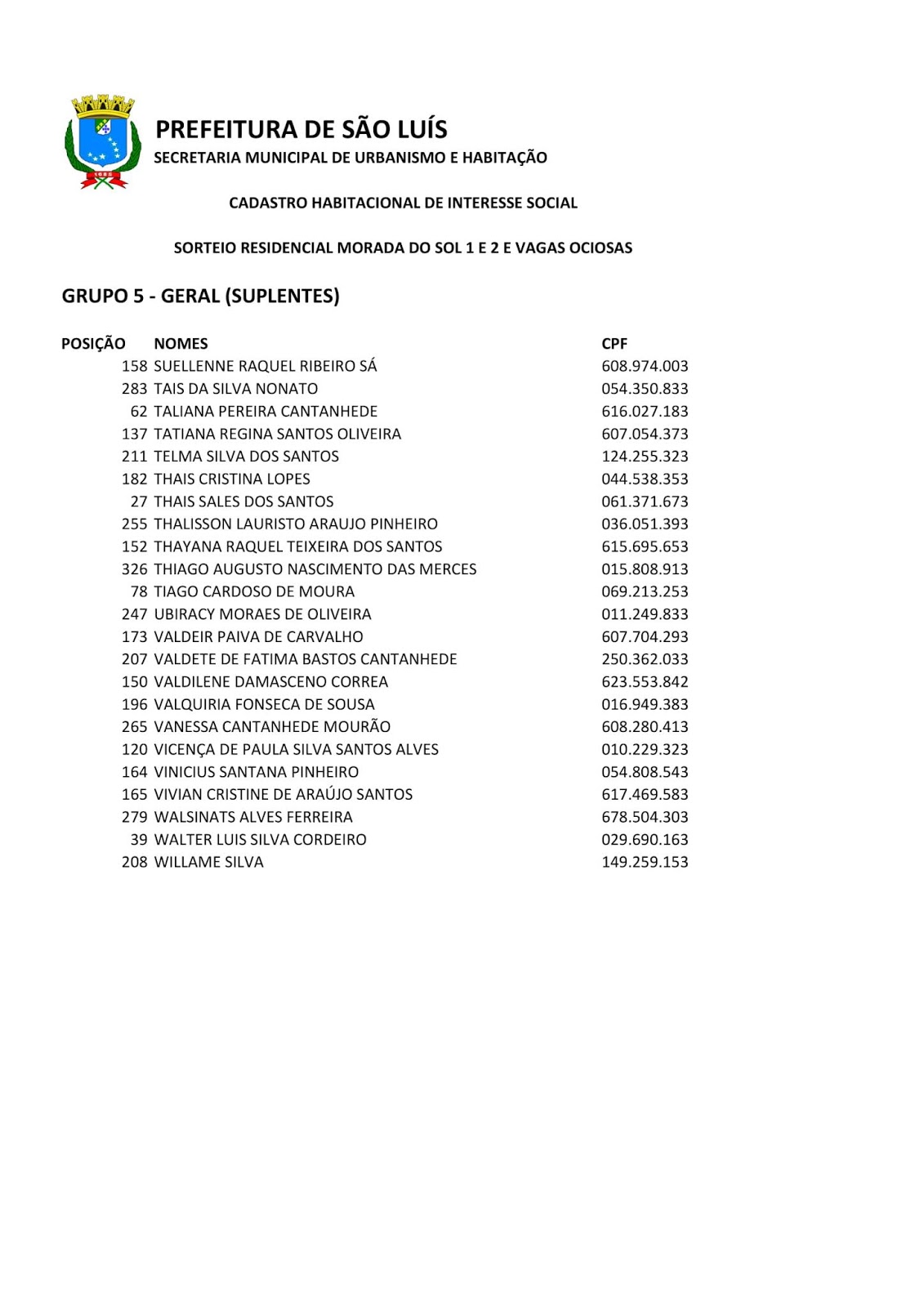 PREFEITURA DE SÃO LUÍS
SECRETARIA MUNICIPAL DE URBANISMO E HABITAÇÃO

CADASTRO HABITACIONAL DE INTERESSE SOCIAL

SORTEIO RESIDENCIAL MORADA DO SOL 1 E 2 E VAGAS OCIOSAS

GRUPO 5 - GERAL (SUPLENTES)

| POSIÇÃO | NOMES | CPF |
|---|---|---|
| 158 | SUELLENNE RAQUEL RIBEIRO SÁ | 608.974.003 |
| 283 | TAIS DA SILVA NONATO | 054.350.833 |
| 62 | TALIANA PEREIRA CANTANHEDE | 616.027.183 |
| 137 | TATIANA REGINA SANTOS OLIVEIRA | 607.054.373 |
| 211 | TELMA SILVA DOS SANTOS | 124.255.323 |
| 182 | THAIS CRISTINA LOPES | 044.538.353 |
| 27 | THAIS SALES DOS SANTOS | 061.371.673 |
| 255 | THALISSON LAURISTO ARAUJO PINHEIRO | 036.051.393 |
| 152 | THAYANA RAQUEL TEIXEIRA DOS SANTOS | 615.695.653 |
| 326 | THIAGO AUGUSTO NASCIMENTO DAS MERCES | 015.808.913 |
| 78 | TIAGO CARDOSO DE MOURA | 069.213.253 |
| 247 | UBIRACY MORAES DE OLIVEIRA | 011.249.833 |
| 173 | VALDEIR PAIVA DE CARVALHO | 607.704.293 |
| 207 | VALDETE DE FATIMA BASTOS CANTANHEDE | 250.362.033 |
| 150 | VALDILENE DAMASCENO CORREA | 623.553.842 |
| 196 | VALQUIRIA FONSECA DE SOUSA | 016.949.383 |
| 265 | VANESSA CANTANHEDE MOURÃO | 608.280.413 |
| 120 | VICENÇA DE PAULA SILVA SANTOS ALVES | 010.229.323 |
| 164 | VINICIUS SANTANA PINHEIRO | 054.808.543 |
| 165 | VIVIAN CRISTINE DE ARAÚJO SANTOS | 617.469.583 |
| 279 | WALSINATS ALVES FERREIRA | 678.504.303 |
| 39 | WALTER LUIS SILVA CORDEIRO | 029.690.163 |
| 208 | WILLAME SILVA | 149.259.153 |